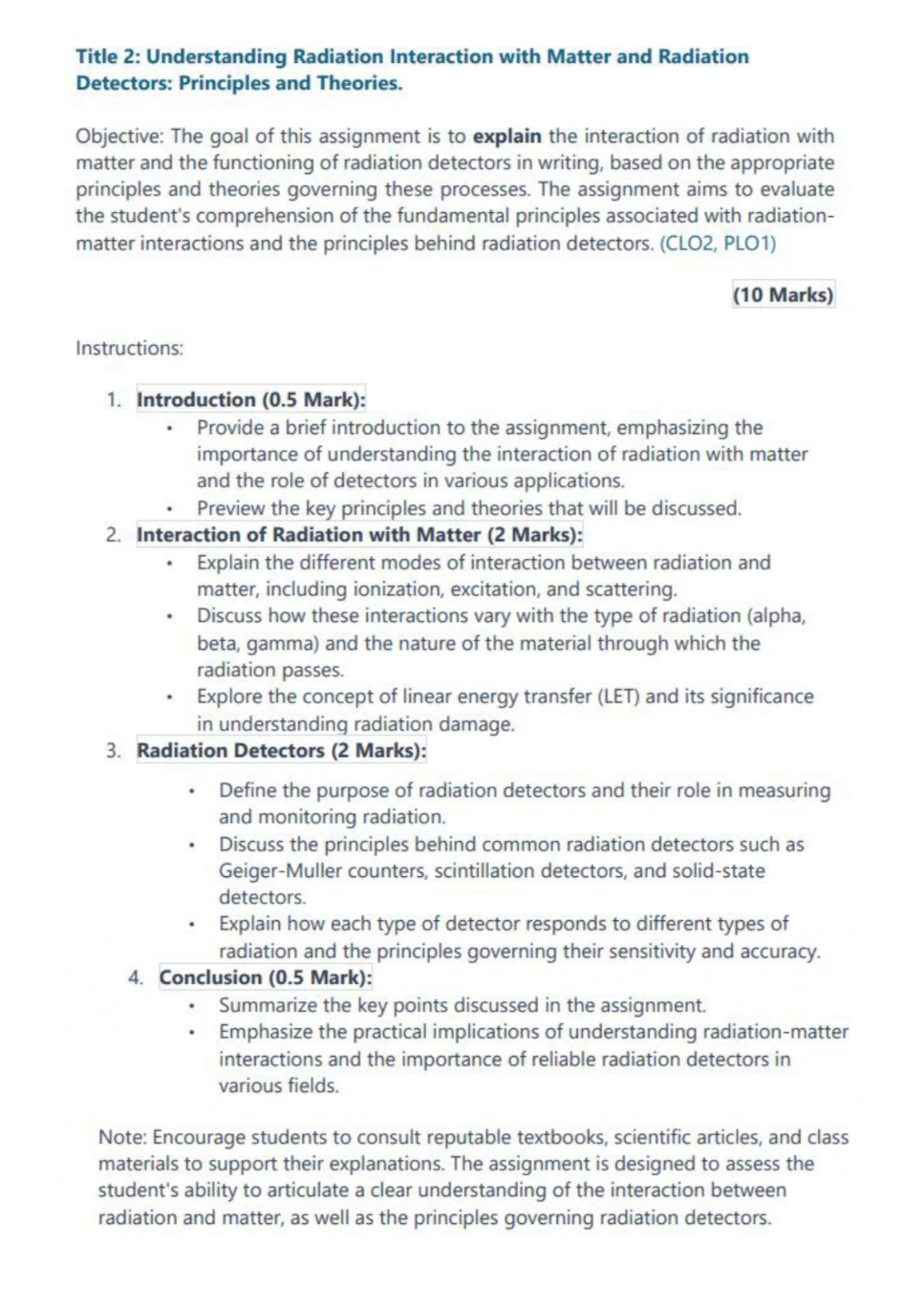 Title 2: Understanding Radiation Interaction with Matter and Radiation Detectors: Principles and Theories.

Objective: The goal of this assignment is to explain the interaction of radiation with matter and the functioning of radiation detectors in writing, based on the appropriate principles and theories governing these processes. The assignment aims to evaluate the student's comprehension of the fundamental principles associated with radiation-matter interactions and the principles behind radiation detectors. (CLO2, PLO1)

(10 Marks)

Instructions:

1. Introduction (0.5 Mark):
• Provide a brief introduction to the assignment, emphasizing the importance of understanding the interaction of radiation with matter and the role of detectors in various applications.
• Preview the key principles and theories that will be discussed.
2. Interaction of Radiation with Matter (2 Marks):
• Explain the different modes of interaction between radiation and matter, including ionization, excitation, and scattering.
• Discuss how these interactions vary with the type of radiation (alpha, beta, gamma) and the nature of the material through which the radiation passes.
• Explore the concept of linear energy transfer (LET) and its significance in understanding radiation damage.
3. Radiation Detectors (2 Marks):
• Define the purpose of radiation detectors and their role in measuring and monitoring radiation.
• Discuss the principles behind common radiation detectors such as Geiger-Muller counters, scintillation detectors, and solid-state detectors.
• Explain how each type of detector responds to different types of radiation and the principles governing their sensitivity and accuracy.
4. Conclusion (0.5 Mark):
• Summarize the key points discussed in the assignment.
• Emphasize the practical implications of understanding radiation-matter interactions and the importance of reliable radiation detectors in various fields.

Note: Encourage students to consult reputable textbooks, scientific articles, and class materials to support their explanations. The assignment is designed to assess the student's ability to articulate a clear understanding of the interaction between radiation and matter, as well as the principles governing radiation detectors.